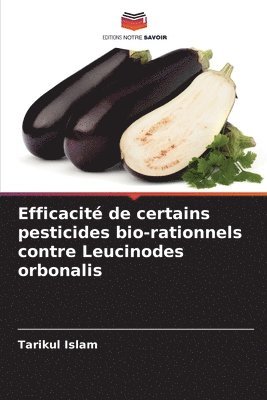 EDITIONS NOTRE SAVOIR

Efficacité de certains pesticides bio-rationnels contre Leucinodes orbonalis

Tarikul Islam